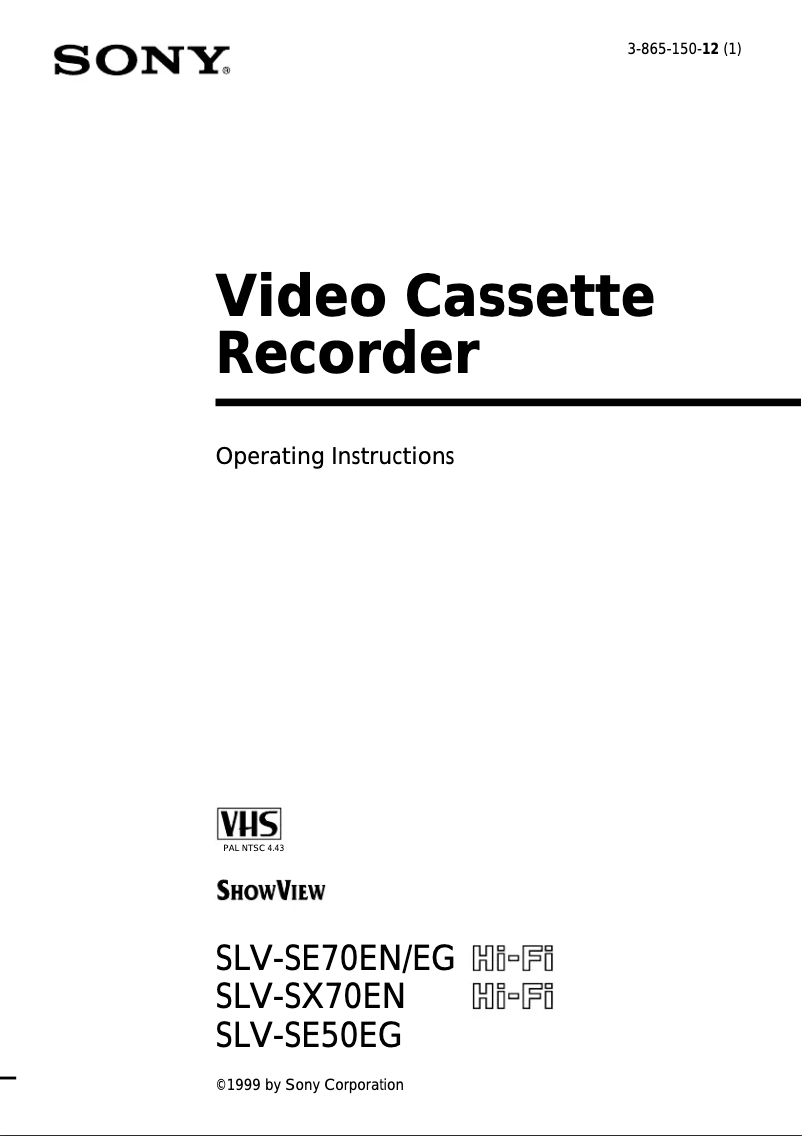 SONY®

3-865-150-12 (1)

Video Cassette Recorder

Operating Instructions

VHS
PAL NTSC 4.43

SHOWVIEW

SLV-SE70EN/EG Hi-Fi
SLV-SX70EN Hi-Fi
SLV-SE50EG

©1999 by Sony Corporation